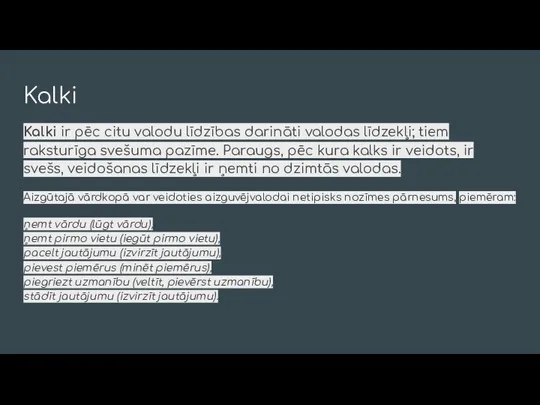 Kalki

Kalki ir pēc citu valodu līdzības darināti valodas līdzekļi; tiem raksturīga svešuma pazīme. Paraugs, pēc kura kalks ir veidots, ir svešs, veidošanas līdzekļi ir ņemti no dzimtās valodas.

Aizgūtajā vārdkopā var veidoties aizguvējvalodai netipisks nozīmes pārnesums, piemēram:

ņemt vārdu (lūgt vārdu),
ņemt pirmo vietu (iegūt pirmo vietu),
pacelt jautājumu (izvirzīt jautājumu),
pievest piemērus (minēt piemērus),
piegriezt uzmanību (veltīt, pievērst uzmanību),
stādīt jautājumu (izvirzīt jautājumu).